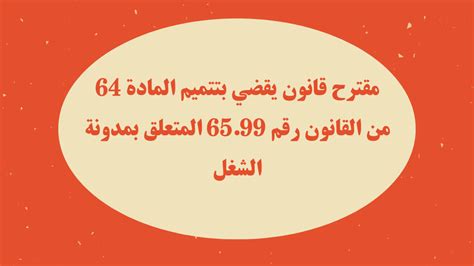 مقترح قانون يقضي بتتميم المادة 64 من القانون رقم 65.99 المتعلق بمدونة الشغل